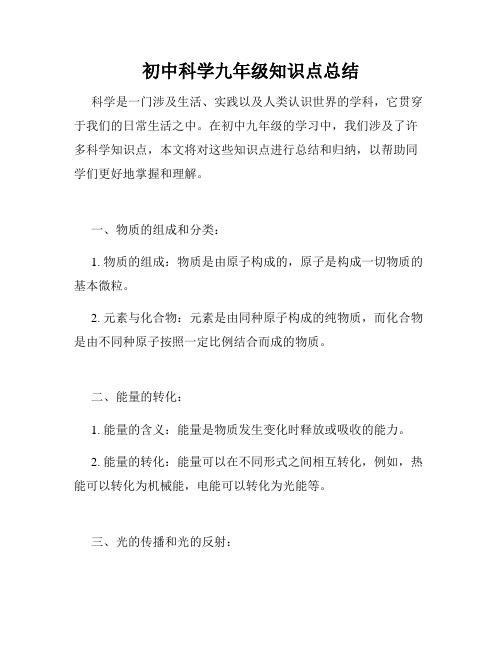 初中科学九年级知识点总结

科学是一门涉及生活、实践以及人类认识世界的学科，它贯穿于我们的日常生活之中。在初中九年级的学习中，我们涉及了许多科学知识点，本文将对这些知识点进行总结和归纳，以帮助同学们更好地掌握和理解。

一、物质的组成和分类：

1. 物质的组成：物质是由原子构成的，原子是构成一切物质的基本微粒。

2. 元素与化合物：元素是由同种原子构成的纯物质，而化合物是由不同种原子按照一定比例结合而成的物质。

二、能量的转化：

1. 能量的含义：能量是物质发生变化时释放或吸收的能力。

2. 能量的转化：能量可以在不同形式之间相互转化，例如，热能可以转化为机械能，电能可以转化为光能等。

三、光的传播和光的反射：